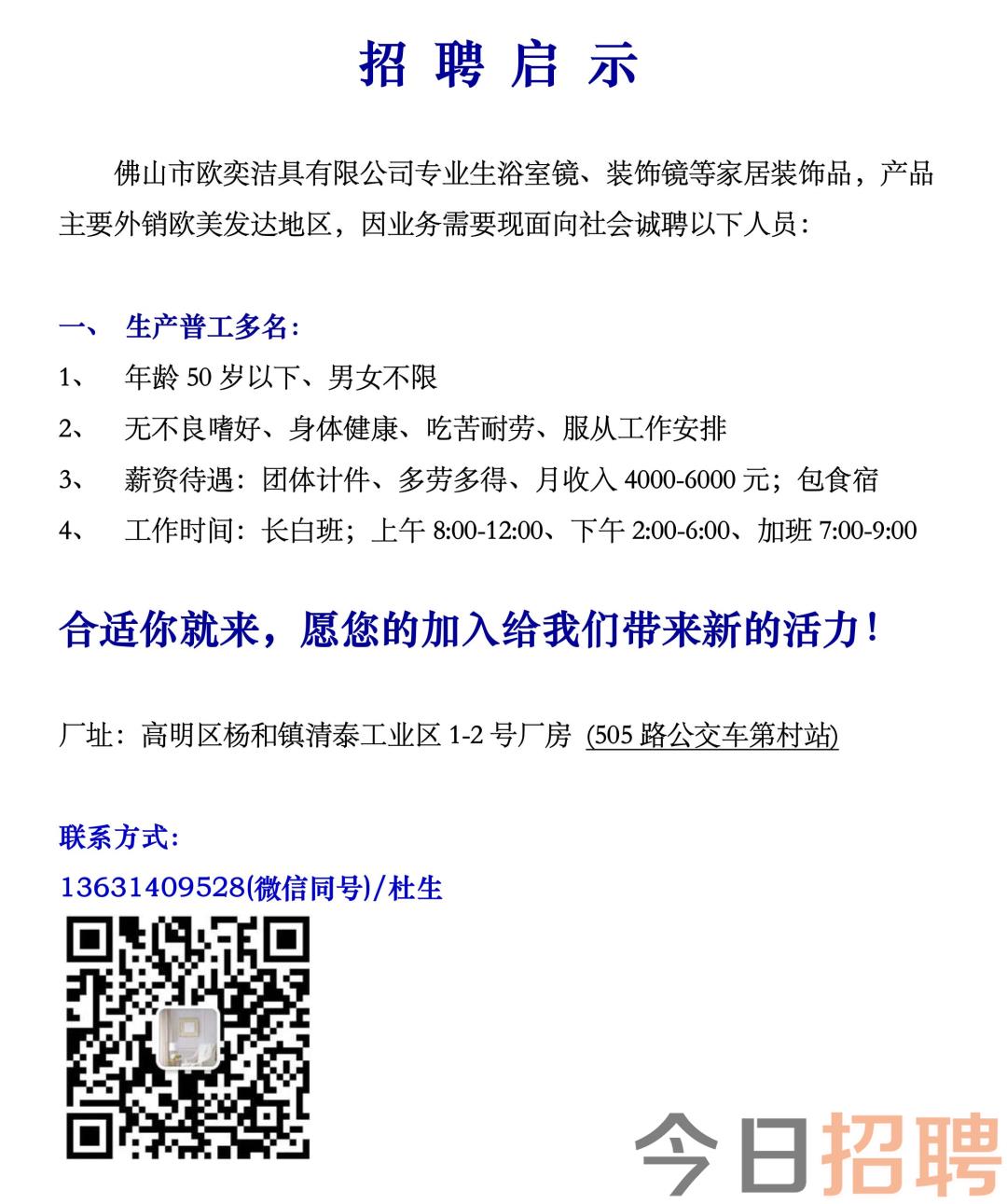 招 聘 启 示

佛山市欧奕洁具有限公司专业生浴室镜、装饰镜等家居装饰品，产品主要外销欧美发达地区，因业务需要现面向社会诚聘以下人员：

一、 生产普工多名：
1、 年龄 50 岁以下、男女不限
2、 无不良嗜好、身体健康、吃苦耐劳、服从工作安排
3、 薪资待遇：团体计件、多劳多得、月收入 4000-6000 元；包食宿
4、 工作时间：长白班；上午 8:00-12:00、下午 2:00-6:00、加班 7:00-9:00

合适你就来，愿您的加入给我们带来新的活力！

厂址：高明区杨和镇清泰工业区 1-2 号厂房 (505 路公交车第村站)

联系方式：
13631409528(微信同号)/杜生

今日招聘